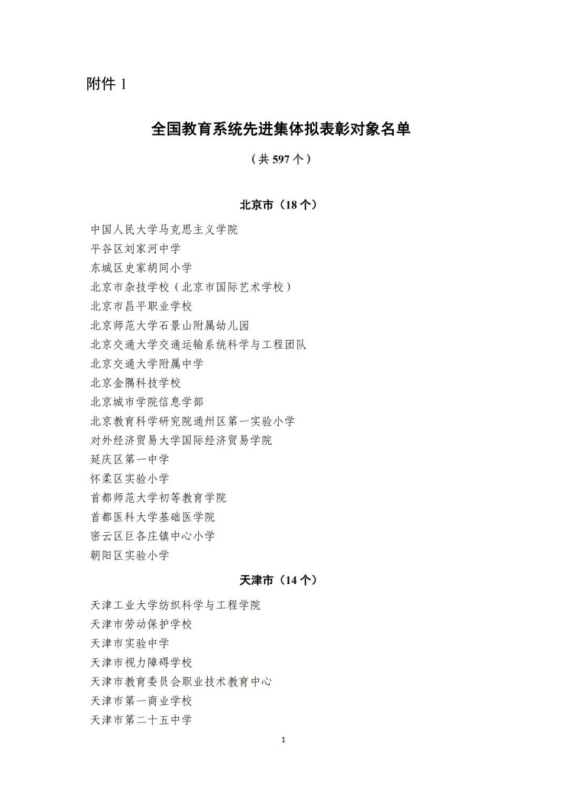 附件 1

全国教育系统先进集体拟表彰对象名单

（共 597 个）

北京市（18 个）

中国人民大学马克思主义学院
平谷区刘家河中学
东城区史家胡同小学
北京市杂技学校（北京市国际艺术学校）
北京市昌平职业学校
北京师范大学石景山附属幼儿园
北京交通大学交通运输系统科学与工程团队
北京交通大学附属中学
北京金隅科技学校
北京城市学院信息学部
北京教育科学研究院通州区第一实验小学
对外经济贸易大学国际经济贸易学院
延庆区第一中学
怀柔区实验小学
首都师范大学初等教育学院
首都医科大学基础医学院
密云区巨各庄镇中心小学
朝阳区实验小学

天津市（14 个）

天津工业大学纺织科学与工程学院
天津市劳动保护学校
天津市实验中学
天津市视力障碍学校
天津市教育委员会职业技术教育中心
天津市第一商业学校
天津市第二十五中学

1